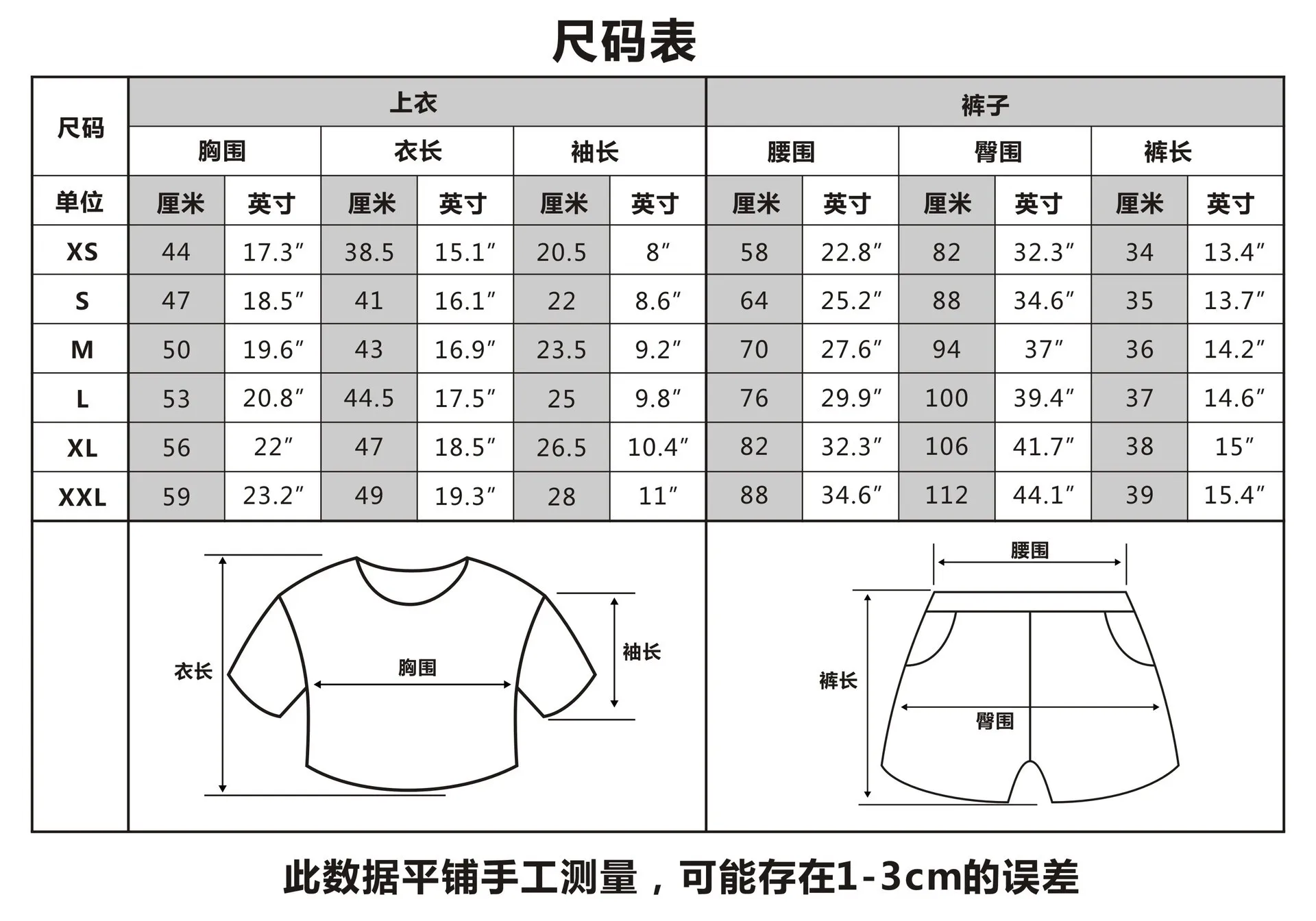 尺码表

| 尺码 | 上衣 | | | | | | 裤子 | | | | | |
|---|---|---|---|---|---|---|---|---|---|---|---|---|
| | 胸围 | | 衣长 | | 袖长 | | 腰围 | | 臀围 | | 裤长 | |
| 单位 | 厘米 | 英寸 | 厘米 | 英寸 | 厘米 | 英寸 | 厘米 | 英寸 | 厘米 | 英寸 | 厘米 | 英寸 |
| XS | 44 | 17.3″ | 38.5 | 15.1″ | 20.5 | 8″ | 58 | 22.8″ | 82 | 32.3″ | 34 | 13.4″ |
| S | 47 | 18.5″ | 41 | 16.1″ | 22 | 8.6″ | 64 | 25.2″ | 88 | 34.6″ | 35 | 13.7″ |
| M | 50 | 19.6″ | 43 | 16.9″ | 23.5 | 9.2″ | 70 | 27.6″ | 94 | 37″ | 36 | 14.2″ |
| L | 53 | 20.8″ | 44.5 | 17.5″ | 25 | 9.8″ | 76 | 29.9″ | 100 | 39.4″ | 37 | 14.6″ |
| XL | 56 | 22″ | 47 | 18.5″ | 26.5 | 10.4″ | 82 | 32.3″ | 106 | 41.7″ | 38 | 15″ |
| XXL | 59 | 23.2″ | 49 | 19.3″ | 28 | 11″ | 88 | 34.6″ | 112 | 44.1″ | 39 | 15.4″ |

衣长
胸围
袖长

腰围
裤长
臀围

此数据平铺手工测量，可能存在1-3cm的误差